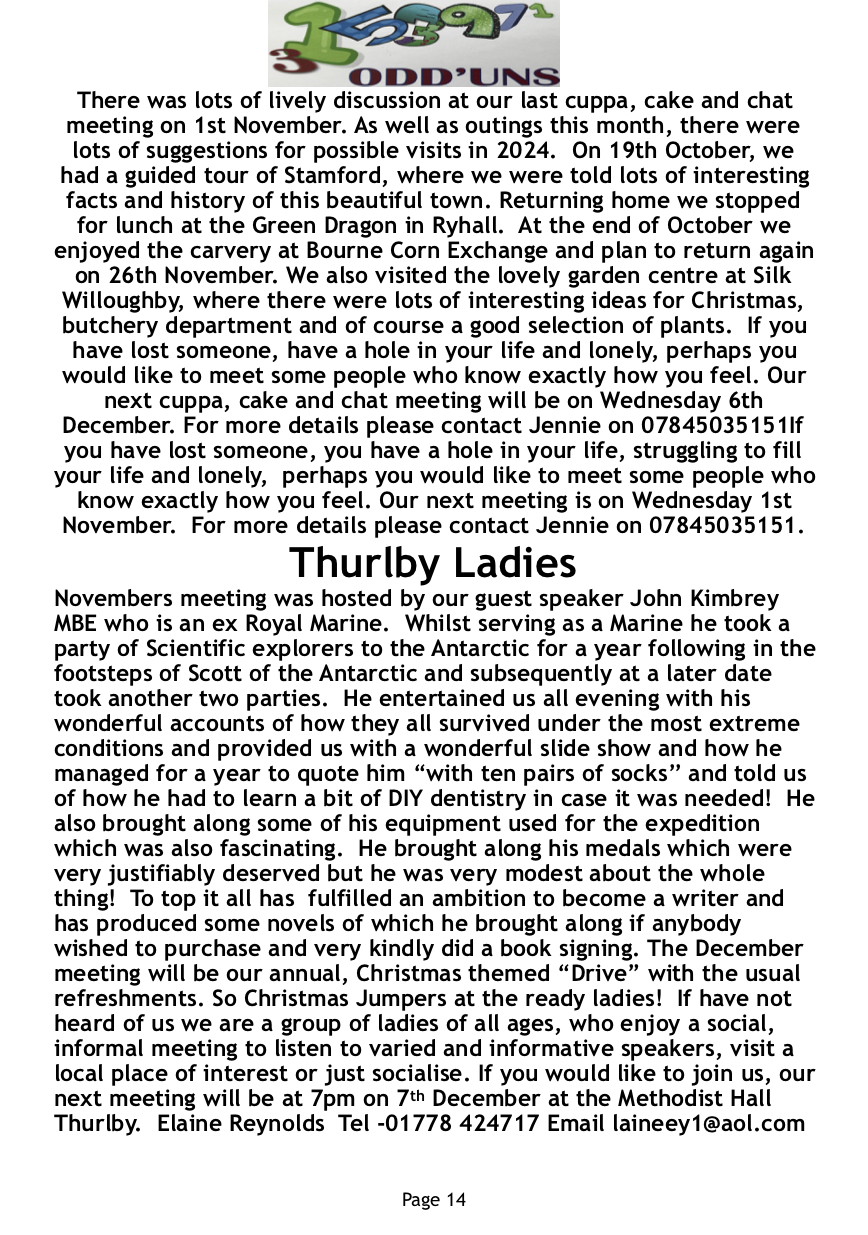 ODD'UNS

There was lots of lively discussion at our last cuppa, cake and chat meeting on 1st November. As well as outings this month, there were lots of suggestions for possible visits in 2024. On 19th October, we had a guided tour of Stamford, where we were told lots of interesting facts and history of this beautiful town. Returning home we stopped for lunch at the Green Dragon in Ryhall. At the end of October we enjoyed the carvery at Bourne Corn Exchange and plan to return again on 26th November. We also visited the lovely garden centre at Silk Willoughby, where there were lots of interesting ideas for Christmas, butchery department and of course a good selection of plants. If you have lost someone, have a hole in your life and lonely, perhaps you would like to meet some people who know exactly how you feel. Our next cuppa, cake and chat meeting will be on Wednesday 6th December. For more details please contact Jennie on 07845035151If you have lost someone, you have a hole in your life, struggling to fill your life and lonely, perhaps you would like to meet some people who know exactly how you feel. Our next meeting is on Wednesday 1st November. For more details please contact Jennie on 07845035151.

Thurlby Ladies

Novembers meeting was hosted by our guest speaker John Kimbrey MBE who is an ex Royal Marine. Whilst serving as a Marine he took a party of Scientific explorers to the Antarctic for a year following in the footsteps of Scott of the Antarctic and subsequently at a later date took another two parties. He entertained us all evening with his wonderful accounts of how they all survived under the most extreme conditions and provided us with a wonderful slide show and how he managed for a year to quote him “with ten pairs of socks” and told us of how he had to learn a bit of DIY dentistry in case it was needed! He also brought along some of his equipment used for the expedition which was also fascinating. He brought along his medals which were very justifiably deserved but he was very modest about the whole thing! To top it all has fulfilled an ambition to become a writer and has produced some novels of which he brought along if anybody wished to purchase and very kindly did a book signing. The December meeting will be our annual, Christmas themed “Drive” with the usual refreshments. So Christmas Jumpers at the ready ladies! If have not heard of us we are a group of ladies of all ages, who enjoy a social, informal meeting to listen to varied and informative speakers, visit a local place of interest or just socialise. If you would like to join us, our next meeting will be at 7pm on 7th December at the Methodist Hall Thurlby. Elaine Reynolds Tel -01778 424717 Email laineey1@aol.com

Page 14